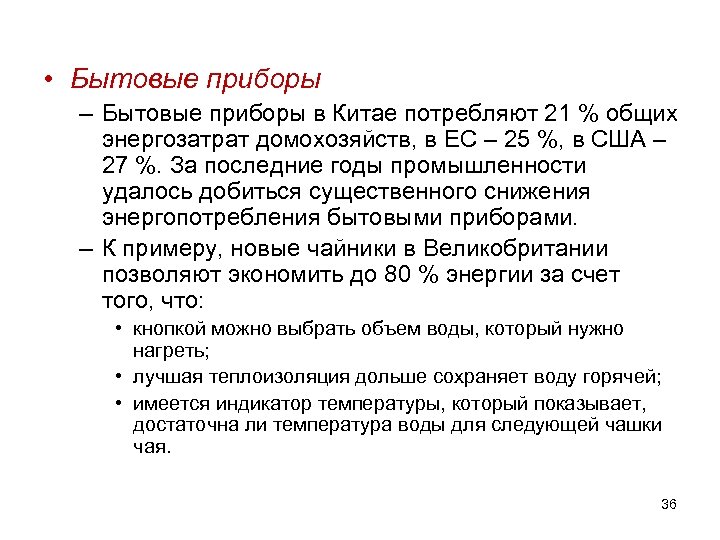 • Бытовые приборы

– Бытовые приборы в Китае потребляют 21 % общих энергозатрат домохозяйств, в ЕС – 25 %, в США – 27 %. За последние годы промышленности удалось добиться существенного снижения энергопотребления бытовыми приборами.

– К примеру, новые чайники в Великобритании позволяют экономить до 80 % энергии за счет того, что:

• кнопкой можно выбрать объем воды, который нужно нагреть;

• лучшая теплоизоляция дольше сохраняет воду горячей;

• имеется индикатор температуры, который показывает, достаточна ли температура воды для следующей чашки чая.

36